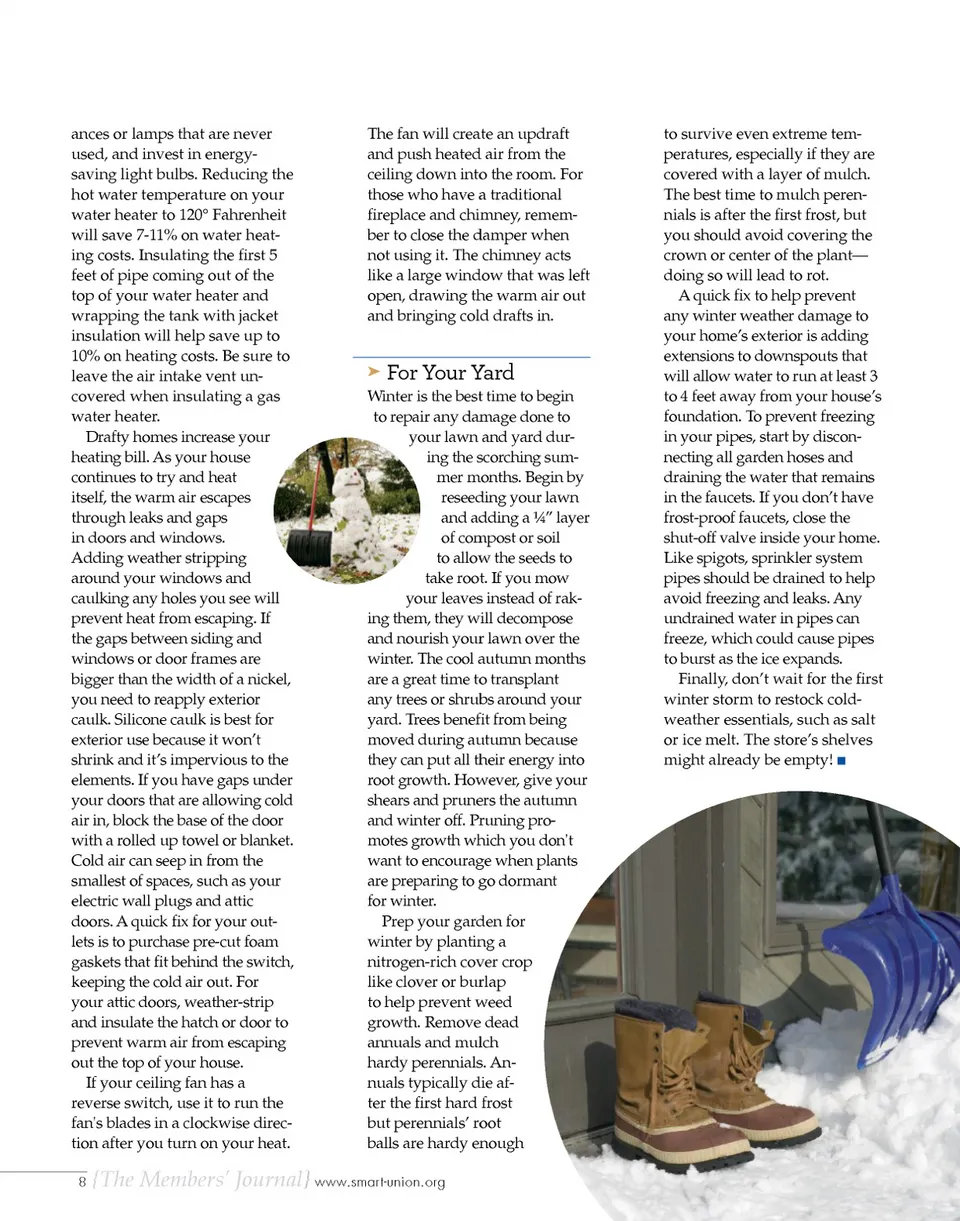 ances or lamps that are never used, and invest in energy-saving light bulbs. Reducing the hot water temperature on your water heater to 120° Fahrenheit will save 7-11% on water heating costs. Insulating the first 5 feet of pipe coming out of the top of your water heater and wrapping the tank with jacket insulation will help save up to 10% on heating costs. Be sure to leave the air intake vent uncovered when insulating a gas water heater.

Drafty homes increase your heating bill. As your house continues to try and heat itself, the warm air escapes through leaks and gaps in doors and windows. Adding weather stripping around your windows and caulking any holes you see will prevent heat from escaping. If the gaps between siding and windows or door frames are bigger than the width of a nickel, you need to reapply exterior caulk. Silicone caulk is best for exterior use because it won't shrink and it's impervious to the elements. If you have gaps under your doors that are allowing cold air in, block the base of the door with a rolled up towel or blanket. Cold air can seep in from the smallest of spaces, such as your electric wall plugs and attic doors. A quick fix for your outlets is to purchase pre-cut foam gaskets that fit behind the switch, keeping the cold air out. For your attic doors, weather-strip and insulate the hatch or door to prevent warm air from escaping out the top of your house.

If your ceiling fan has a reverse switch, use it to run the fan's blades in a clockwise direction after you turn on your heat. The fan will create an updraft and push heated air from the ceiling down into the room. For those who have a traditional fireplace and chimney, remember to close the damper when not using it. The chimney acts like a large window that was left open, drawing the warm air out and bringing cold drafts in.

For Your Yard

Winter is the best time to begin to repair any damage done to your lawn and yard during the scorching summer months. Begin by reseeding your lawn and adding a ¼" layer of compost or soil to allow the seeds to take root. If you mow your leaves instead of raking them, they will decompose and nourish your lawn over the winter. The cool autumn months are a great time to transplant any trees or shrubs around your yard. Trees benefit from being moved during autumn because they can put all their energy into root growth. However, give your shears and pruners the autumn and winter off. Pruning promotes growth which you don't want to encourage when plants are preparing to go dormant for winter.

Prep your garden for winter by planting a nitrogen-rich cover crop like clover or burlap to help prevent weed growth. Remove dead annuals and mulch hardy perennials. Annuals typically die after the first hard frost but perennials' root balls are hardy enough to survive even extreme temperatures, especially if they are covered with a layer of mulch. The best time to mulch perennials is after the first frost, but you should avoid covering the crown or center of the plant—doing so will lead to rot.

A quick fix to help prevent any winter weather damage to your home's exterior is adding extensions to downspouts that will allow water to run at least 3 to 4 feet away from your house's foundation. To prevent freezing in your pipes, start by disconnecting all garden hoses and draining the water that remains in the faucets. If you don't have frost-proof faucets, close the shut-off valve inside your home. Like spigots, sprinkler system pipes should be drained to help avoid freezing and leaks. Any undrained water in pipes can freeze, which could cause pipes to burst as the ice expands.

Finally, don't wait for the first winter storm to restock cold-weather essentials, such as salt or ice melt. The store's shelves might already be empty!

8 {The Members' Journal} www.smart-union.org